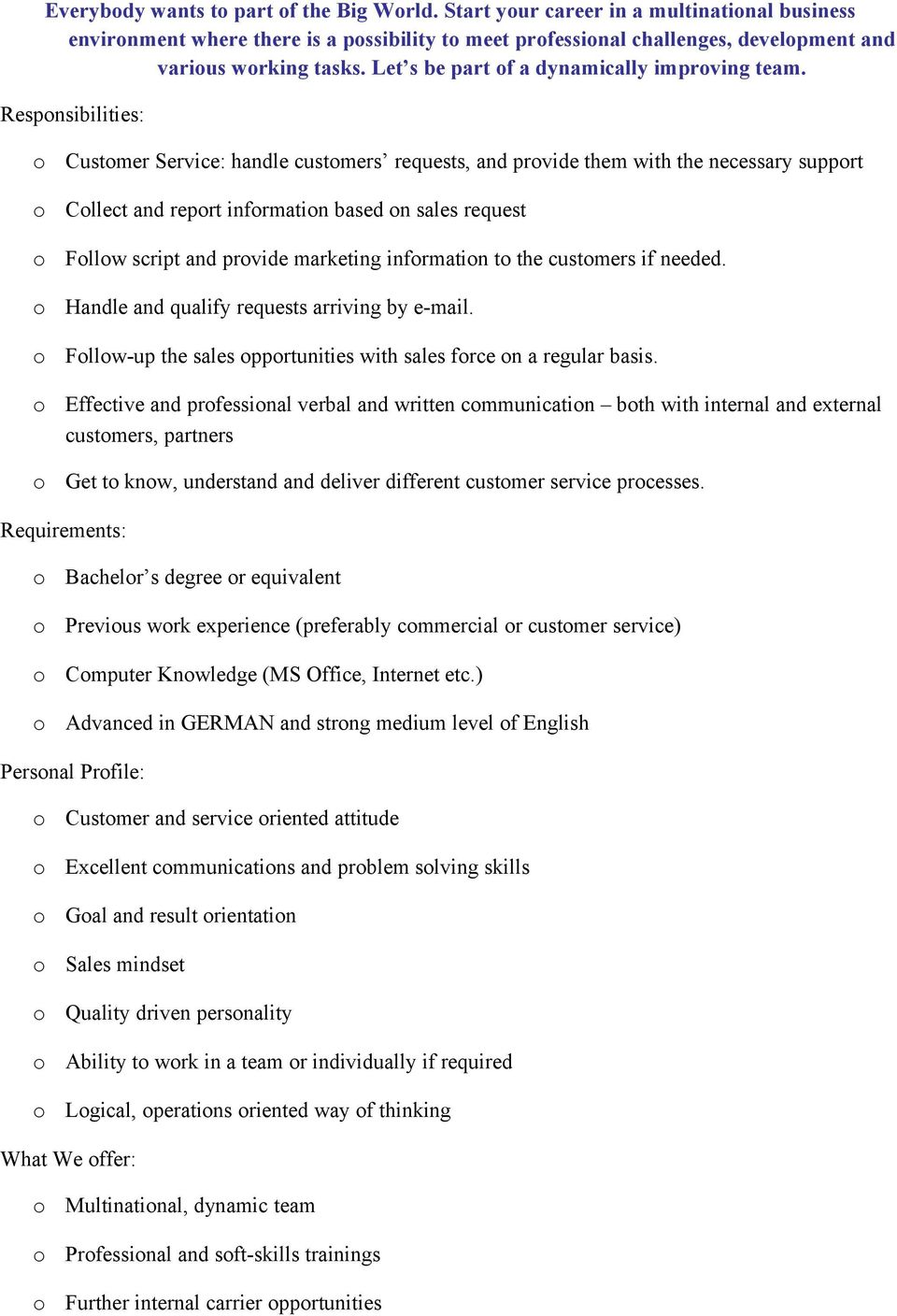 Everybody wants to part of the Big World. Start your career in a multinational business environment where there is a possibility to meet professional challenges, development and various working tasks. Let’s be part of a dynamically improving team.

Responsibilities:

o Customer Service: handle customers’ requests, and provide them with the necessary support

o Collect and report information based on sales request

o Follow script and provide marketing information to the customers if needed.

o Handle and qualify requests arriving by e-mail.

o Follow-up the sales opportunities with sales force on a regular basis.

o Effective and professional verbal and written communication – both with internal and external customers, partners

o Get to know, understand and deliver different customer service processes.

Requirements:

o Bachelor’s degree or equivalent

o Previous work experience (preferably commercial or customer service)

o Computer Knowledge (MS Office, Internet etc.)

o Advanced in GERMAN and strong medium level of English

Personal Profile:

o Customer and service oriented attitude

o Excellent communications and problem solving skills

o Goal and result orientation

o Sales mindset

o Quality driven personality

o Ability to work in a team or individually if required

o Logical, operations oriented way of thinking

What We offer:

o Multinational, dynamic team

o Professional and soft-skills trainings

o Further internal carrier opportunities